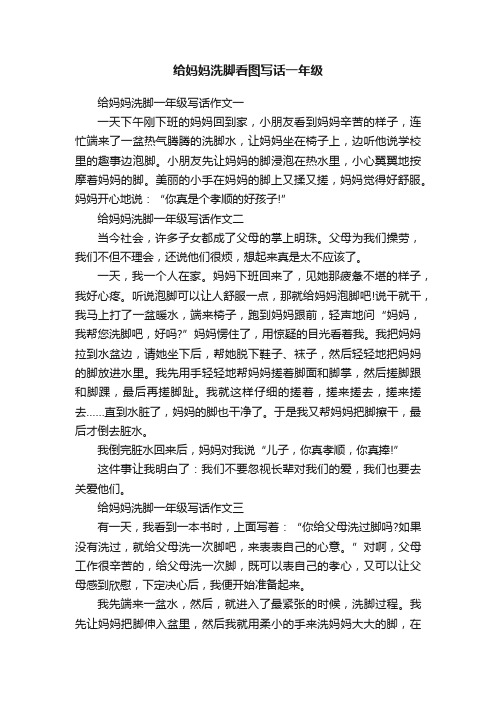 给妈妈洗脚看图写话一年级

给妈妈洗脚一年级写话作文一

一天下午刚下班的妈妈回到家，小朋友看到妈妈辛苦的样子，连忙端来了一盆热气腾腾的洗脚水，让妈妈坐在椅子上，边听他说学校里的趣事边泡脚。小朋友先让妈妈的脚浸泡在热水里，小心翼翼地按摩着妈妈的脚。美丽的小手在妈妈的脚上又揉又搓，妈妈觉得好舒服。妈妈开心地说：“你真是个孝顺的好孩子!”

给妈妈洗脚一年级写话作文二

当今社会，许多子女都成了父母的掌上明珠。父母为我们操劳，我们不但不理会，还说他们很烦，想起来真是太不应该了。

一天，我一个人在家。妈妈下班回来了，见她那疲惫不堪的样子，我好心疼。听说泡脚可以让人舒服一点，那就给妈妈泡脚吧!说干就干，我马上打了一盆暖水，端来椅子，跑到妈妈跟前，轻声地问“妈妈，我帮您洗脚吧，好吗?”妈妈愣住了，用惊疑的目光看着我。我把妈妈拉到水盆边，请她坐下后，帮她脱下鞋子、袜子，然后轻轻地把妈妈的脚放进水里。我先用手轻轻地帮妈妈搓着脚面和脚掌，然后搓脚跟和脚踝，最后再搓脚趾。我就这样仔细的搓着，搓来搓去，搓来搓去……直到水脏了，妈妈的脚也干净了。于是我又帮妈妈把脚擦干，最后才倒去脏水。

我倒完脏水回来后，妈妈对我说“儿子，你真孝顺，你真棒!”

这件事让我明白了：我们不要忽视长辈对我们的爱，我们也要去关爱他们。

给妈妈洗脚一年级写话作文三

有一天，我看到一本书时，上面写着：“你给父母洗过脚吗?如果没有洗过，就给父母洗一次脚吧，来表表自己的心意。”对啊，父母工作很辛苦的，给父母洗一次脚，既可以表自己的孝心，又可以让父母感到欣慰，下定决心后，我便开始准备起来。

我先端来一盆水，然后，就进入了最紧张的时候，洗脚过程。我先让妈妈把脚伸入盆里，然后我就用柔小的手来洗妈妈大大的脚，在